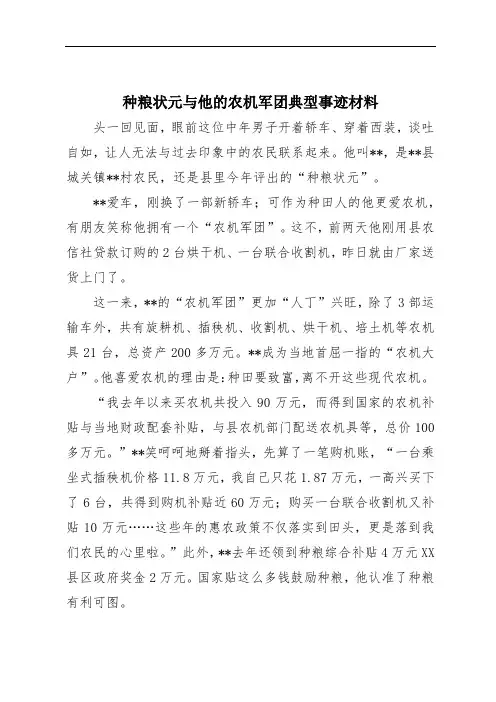 种粮状元与他的农机军团典型事迹材料

头一回见面，眼前这位中年男子开着轿车、穿着西装，谈吐自如，让人无法与过去印象中的农民联系起来。他叫**，是**县城关镇**村农民，还是县里今年评出的“种粮状元”。

**爱车，刚换了一部新轿车；可作为种田人的他更爱农机，有朋友笑称他拥有一个“农机军团”。这不，前两天他刚用县农信社贷款订购的2台烘干机、一台联合收割机，昨日就由厂家送货上门了。

这一来，**的“农机军团”更加“人丁”兴旺，除了3部运输车外，共有旋耕机、插秧机、收割机、烘干机、培土机等农机具21台，总资产200多万元。**成为当地首屈一指的“农机大户”。他喜爱农机的理由是：种田要致富，离不开这些现代农机。

“我去年以来买农机共投入90万元，而得到国家的农机补贴与当地财政配套补贴，与县农机部门配送农机具等，总价100多万元。”**笑呵呵地掰着指头，先算了一笔购机账，“一台乘坐式插秧机价格11.8万元，我自己只花1.87万元，一高兴买下了6台，共得到购机补贴近60万元；购买一台联合收割机又补贴10万元……这些年的惠农政策不仅落实到田头，更是落到我们农民的心里啦。”此外，**去年还领到种粮综合补贴4万元XX县区政府奖金2万元。国家贴这么多钱鼓励种粮，他认准了种粮有利可图。